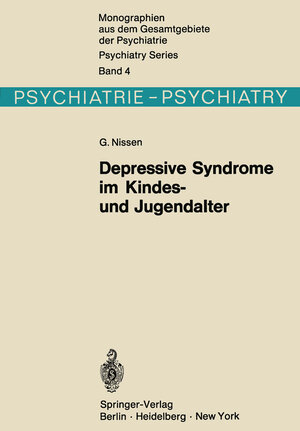 Monographien aus dem Gesamtgebiete der Psychiatrie
Psychiatry Series
Band 4

PSYCHIATRIE – PSYCHIATRY

G. Nissen

Depressive Syndrome im Kindes- und Jugendalter

Springer-Verlag
Berlin · Heidelberg · New York